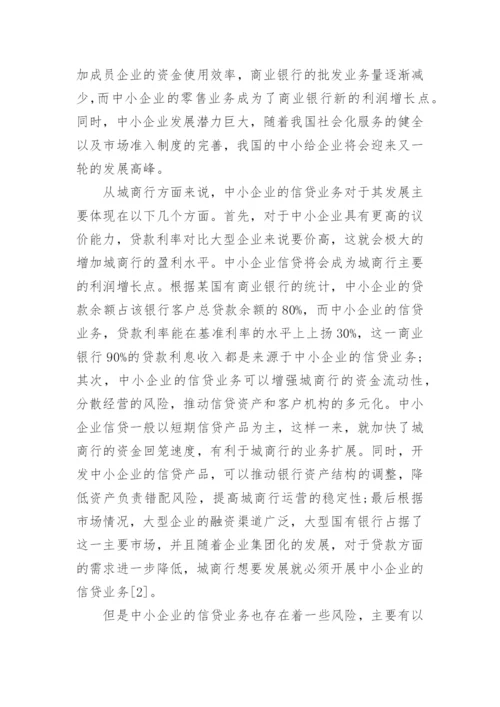 加成员企业的资金使用效率，商业银行的批发业务量逐渐减少，而中小企业的零售业务成为了商业银行新的利润增长点。同时，中小企业发展潜力巨大，随着我国社会化服务的健全以及市场准入制度的完善，我国的中小给企业将会迎来又一轮的发展高峰。

从城商行方面来说，中小企业的信贷业务对于其发展主要体现在以下几个方面。首先，对于中小企业具有更高的议价能力，贷款利率对比大型企业来说要价高，这就会极大的增加城商行的盈利水平。中小企业信贷将会成为城商行主要的利润增长点。根据某国有商业银行的统计，中小企业的贷款余额占该银行客户总贷款余额的80%，而中小企业的信贷业务，贷款利率能在基准利率的水平上上扬30%，这一商业银行90%的贷款利息收入都是来源于中小企业的信贷业务；其次，中小企业的信贷业务可以增强城商行的资金流动性，分散经营的风险，推动信贷资产和客户机构的多元化。中小企业信贷一般以短期信贷产品为主，这样一来，就加快了城商行的资金回笼速度，有利于城商行的业务扩展。同时，开发中小企业的信贷产品，可以推动银行资产结构的调整，降低资产负责错配风险，提高城商行运营的稳定性;最后根据市场情况，大型企业的融资渠道广泛，大型国有银行占据了这一主要市场，并且随着企业集团化的发展，对于贷款方面的需求进一步降低，城商行想要发展就必须开展中小企业的信贷业务[2]。

但是中小企业的信贷业务也存在着一些风险，主要有以